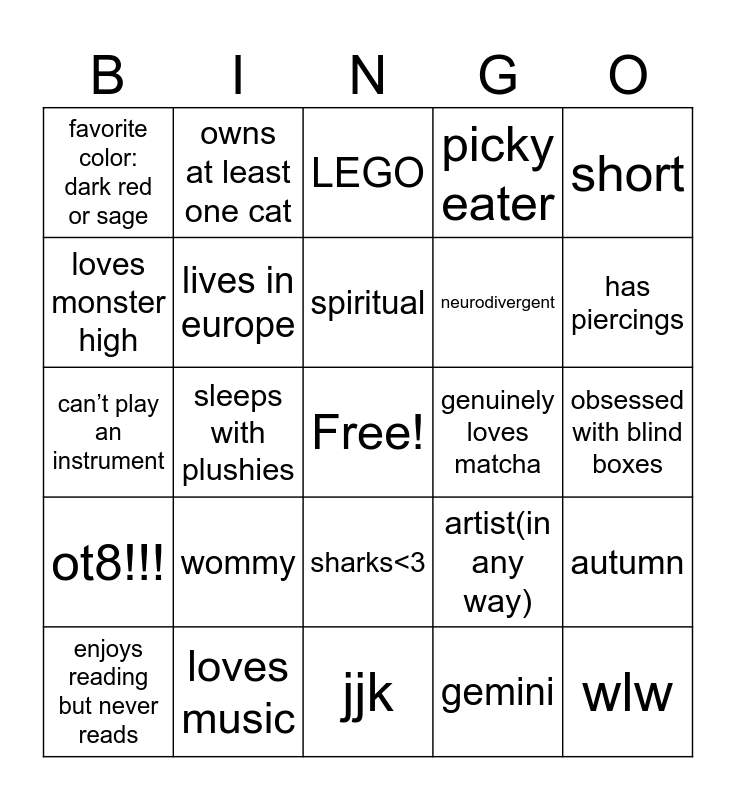 | B | I | N | G | O |
|---|---|---|---|---|
| favorite color: dark red or sage | owns at least one cat | LEGO | picky eater | short |
| loves monster high | lives in europe | spiritual | neurodivergent | has piercings |
| can't play an instrument | sleeps with plushies | Free! | genuinely loves matcha | obsessed with blind boxes |
| ot8!!! | wommy | sharks<3 | artist(in any way) | autumn |
| enjoys reading but never reads | loves music | jjk | gemini | wlw |